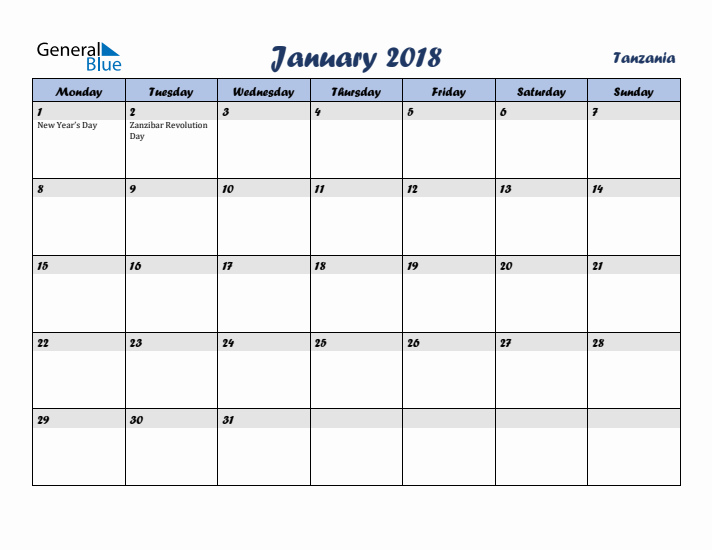 General Blue

January 2018

Tanzania

| Monday | Tuesday | Wednesday | Thursday | Friday | Saturday | Sunday |
|---|---|---|---|---|---|---|
| 1 New Year's Day | 2 Zanzibar Revolution Day | 3 | 4 | 5 | 6 | 7 |
| 8 | 9 | 10 | 11 | 12 | 13 | 14 |
| 15 | 16 | 17 | 18 | 19 | 20 | 21 |
| 22 | 23 | 24 | 25 | 26 | 27 | 28 |
| 29 | 30 | 31 | | | | |